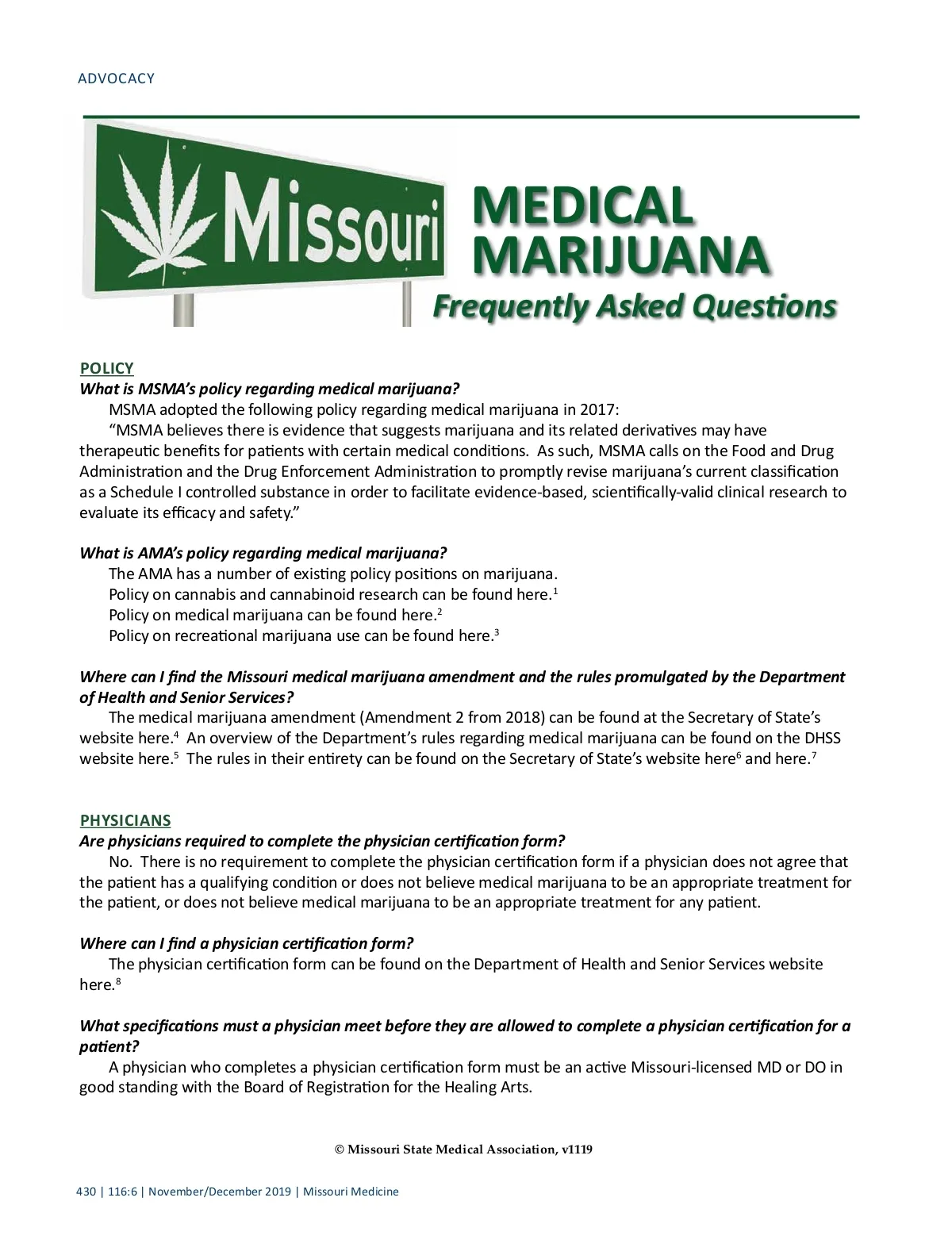 ADVOCACY

Missouri

MEDICAL MARIJUANA
Frequently Asked Questions

POLICY
What is MSMA's policy regarding medical marijuana?
MSMA adopted the following policy regarding medical marijuana in 2017:
"MSMA believes there is evidence that suggests marijuana and its related derivatives may have therapeutic benefits for patients with certain medical conditions. As such, MSMA calls on the Food and Drug Administration and the Drug Enforcement Administration to promptly revise marijuana's current classification as a Schedule I controlled substance in order to facilitate evidence-based, scientifically-valid clinical research to evaluate its efficacy and safety."

What is AMA's policy regarding medical marijuana?
The AMA has a number of existing policy positions on marijuana.
Policy on cannabis and cannabinoid research can be found here.$^1$
Policy on medical marijuana can be found here.$^2$
Policy on recreational marijuana use can be found here.$^3$

Where can I find the Missouri medical marijuana amendment and the rules promulgated by the Department of Health and Senior Services?
The medical marijuana amendment (Amendment 2 from 2018) can be found at the Secretary of State's website here.$^4$ An overview of the Department's rules regarding medical marijuana can be found on the DHSS website here.$^5$ The rules in their entirety can be found on the Secretary of State's website here$^6$ and here.$^7$

PHYSICIANS
Are physicians required to complete the physician certification form?
No. There is no requirement to complete the physician certification form if a physician does not agree that the patient has a qualifying condition or does not believe medical marijuana to be an appropriate treatment for the patient, or does not believe medical marijuana to be an appropriate treatment for any patient.

Where can I find a physician certification form?
The physician certification form can be found on the Department of Health and Senior Services website here.$^8$

What specifications must a physician meet before they are allowed to complete a physician certification for a patient?
A physician who completes a physician certification form must be an active Missouri-licensed MD or DO in good standing with the Board of Registration for the Healing Arts.

© Missouri State Medical Association, v1119

430 | 116:6 | November/December 2019 | Missouri Medicine